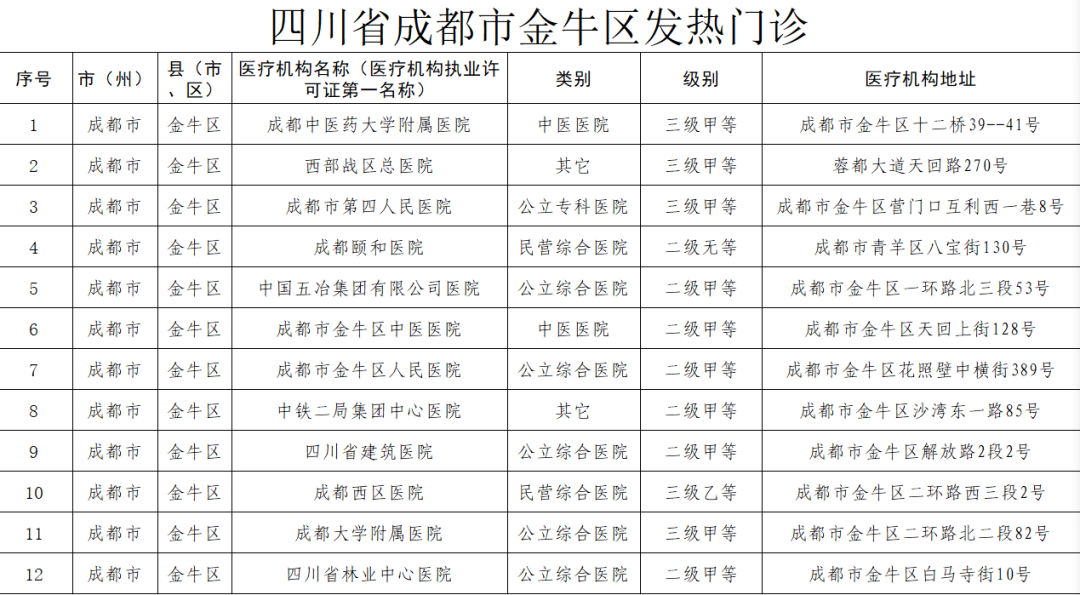 四川省成都市金牛区发热门诊

| 序号 | 市（州） | 县（市、区） | 医疗机构名称（医疗机构执业许可证第一名称） | 类别 | 级别 | 医疗机构地址 |
|---|---|---|---|---|---|---|
| 1 | 成都市 | 金牛区 | 成都中医药大学附属医院 | 中医医院 | 三级甲等 | 成都市金牛区十二桥39--41号 |
| 2 | 成都市 | 金牛区 | 西部战区总医院 | 其它 | 三级甲等 | 蓉都大道天回路270号 |
| 3 | 成都市 | 金牛区 | 成都市第四人民医院 | 公立专科医院 | 三级甲等 | 成都市金牛区营门口互利西一巷8号 |
| 4 | 成都市 | 金牛区 | 成都颐和医院 | 民营综合医院 | 二级无等 | 成都市青羊区八宝街130号 |
| 5 | 成都市 | 金牛区 | 中国五冶集团有限公司医院 | 公立综合医院 | 二级甲等 | 成都市金牛区一环路北三段53号 |
| 6 | 成都市 | 金牛区 | 成都市金牛区中医医院 | 中医医院 | 二级甲等 | 成都市金牛区天回上街128号 |
| 7 | 成都市 | 金牛区 | 成都市金牛区人民医院 | 公立综合医院 | 二级甲等 | 成都市金牛区花照壁中横街389号 |
| 8 | 成都市 | 金牛区 | 中铁二局集团中心医院 | 其它 | 二级甲等 | 成都市金牛区沙湾东一路85号 |
| 9 | 成都市 | 金牛区 | 四川省建筑医院 | 公立综合医院 | 二级甲等 | 成都市金牛区解放路2段2号 |
| 10 | 成都市 | 金牛区 | 成都西区医院 | 民营综合医院 | 三级乙等 | 成都市金牛区二环路西三段2号 |
| 11 | 成都市 | 金牛区 | 成都大学附属医院 | 公立综合医院 | 三级甲等 | 成都市金牛区二环路北二段82号 |
| 12 | 成都市 | 金牛区 | 四川省林业中心医院 | 公立综合医院 | 二级甲等 | 成都市金牛区白马寺街10号 |